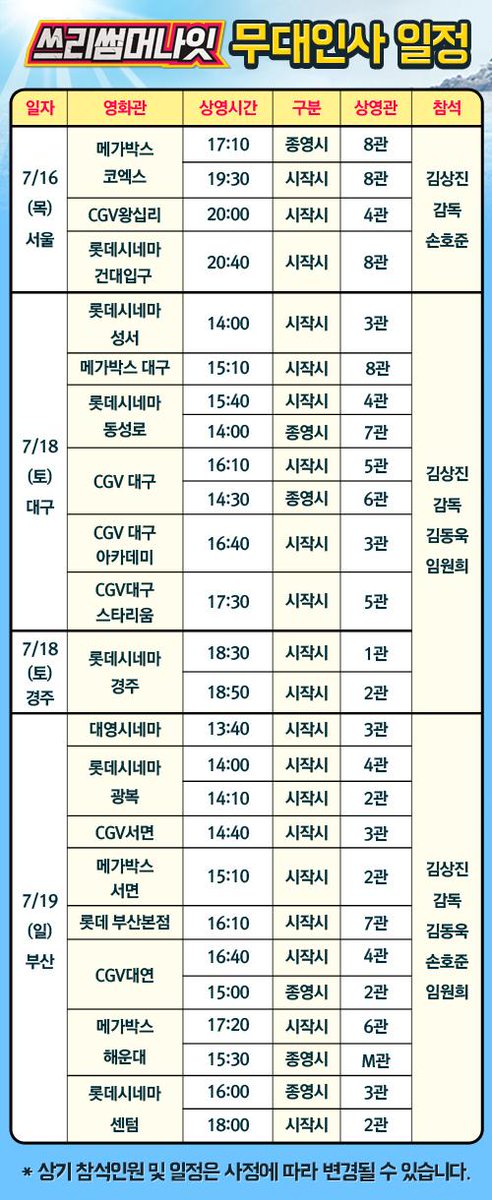 쓰리썸머나잇 무대인사 일정

| 일자 | 영화관 | 상영시간 | 구분 | 상영관 | 참석 |
|---|---|---|---|---|---|
| 7/16 (목) 서울 | 메가박스 코엑스 | 17:10 | 종영시 | 8관 | 김상진 감독 손호준 |
| | | 19:30 | 시작시 | 8관 | |
| | CGV왕십리 | 20:00 | 시작시 | 4관 | |
| | 롯데시네마 건대입구 | 20:40 | 시작시 | 8관 | |
| 7/18 (토) 대구 | 롯데시네마 성서 | 14:00 | 시작시 | 3관 | 김상진 감독 김동욱 임원희 |
| | 메가박스 대구 | 15:10 | 시작시 | 8관 | |
| | 롯데시네마 동성로 | 15:40 | 시작시 | 4관 | |
| | | 14:00 | 종영시 | 7관 | |
| | CGV 대구 | 16:10 | 시작시 | 5관 | |
| | | 14:30 | 종영시 | 6관 | |
| | CGV 대구 아카데미 | 16:40 | 시작시 | 3관 | |
| | CGV대구 스타리움 | 17:30 | 시작시 | 5관 | |
| 7/18 (토) 경주 | 롯데시네마 경주 | 18:30 | 시작시 | 1관 | |
| | | 18:50 | 시작시 | 2관 | |
| 7/19 (일) 부산 | 대영시네마 | 13:40 | 시작시 | 3관 | 김상진 감독 김동욱 손호준 임원희 |
| | 롯데시네마 광복 | 14:00 | 시작시 | 4관 | |
| | | 14:10 | 시작시 | 2관 | |
| | CGV서면 | 14:40 | 시작시 | 3관 | |
| | 메가박스 서면 | 15:10 | 시작시 | 2관 | |
| | 롯데 부산본점 | 16:10 | 시작시 | 7관 | |
| | CGV대연 | 16:40 | 시작시 | 4관 | |
| | | 15:00 | 종영시 | 2관 | |
| | 메가박스 해운대 | 17:20 | 시작시 | 6관 | |
| | | 15:30 | 종영시 | M관 | |
| | 롯데시네마 센텀 | 16:00 | 종영시 | 3관 | |
| | | 18:00 | 시작시 | 2관 | |

* 상기 참석인원 및 일정은 사정에 따라 변경될 수 있습니다.